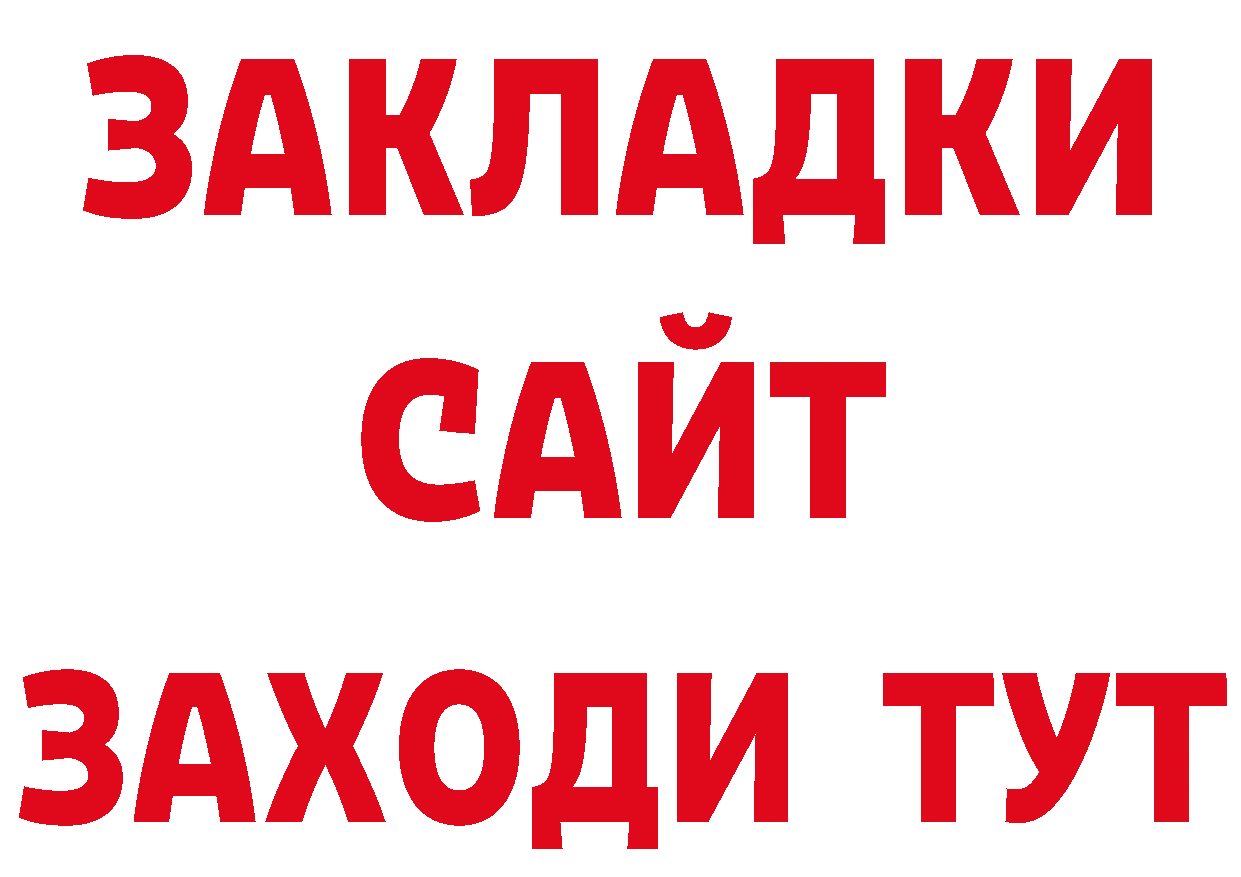 ЗАКЛАДКИ
САЙТ
ЗАХОДИ ТУТ